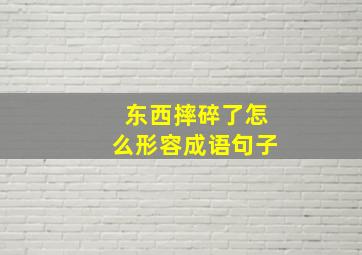 东西摔碎了怎么形容成语句子